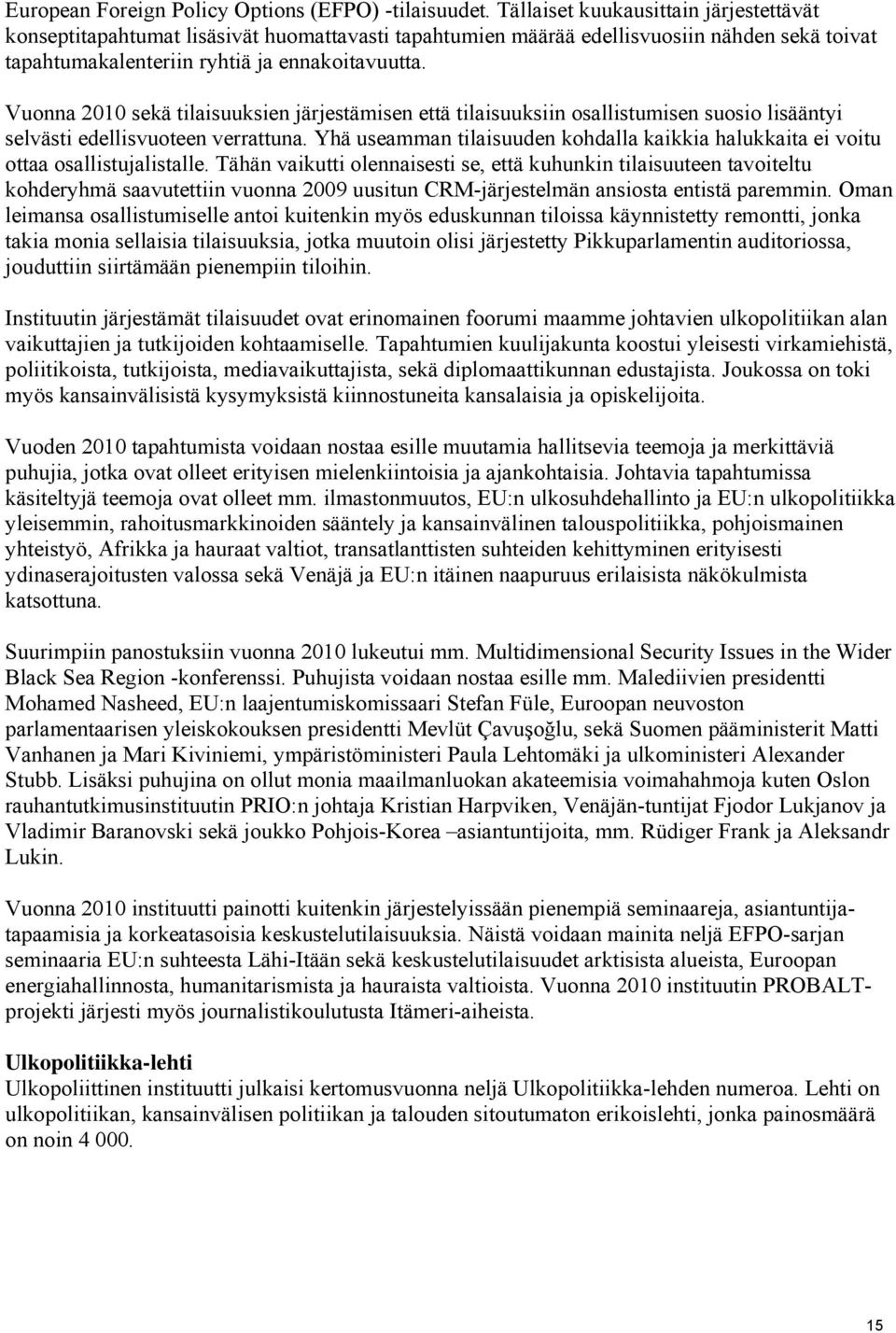 European Foreign Policy Options (EFPO) -tilaisuudet. Tällaiset kuukausittain järjestettävät konseptitapahtumat lisäsivät huomattavasti tapahtumien määrää edellisvuosiin nähden sekä toivat tapahtumakalenteriin ryhtiä ja ennakoitavuutta.

Vuonna 2010 sekä tilaisuuksien järjestämisen että tilaisuuksiin osallistumisen suosio lisääntyi selvästi edellisvuoteen verrattuna. Yhä useamman tilaisuuden kohdalla kaikkia halukkaita ei voitu ottaa osallistujalistalle. Tähän vaikutti olennaisesti se, että kuhunkin tilaisuuteen tavoiteltu kohderyhmä saavutettiin vuonna 2009 uusitun CRM-järjestelmän ansiosta entistä paremmin. Oman leimansa osallistumiselle antoi kuitenkin myös eduskunnan tiloissa käynnistetty remontti, jonka takia monia sellaisia tilaisuuksia, jotka muutoin olisi järjestetty Pikkuparlamentin auditoriossa, jouduttiin siirtämään pienempiin tiloihin.

Instituutin järjestämät tilaisuudet ovat erinomainen foorumi maamme johtavien ulkopolitiikan alan vaikuttajien ja tutkijoiden kohtaamiselle. Tapahtumien kuulijakunta koostui yleisesti virkamiehistä, poliitikoista, tutkijoista, mediavaikuttajista, sekä diplomaattikunnan edustajista. Joukossa on toki myös kansainvälisistä kysymyksistä kiinnostuneita kansalaisia ja opiskelijoita.

Vuoden 2010 tapahtumista voidaan nostaa esille muutamia hallitsevia teemoja ja merkittäviä puhujia, jotka ovat olleet erityisen mielenkiintoisia ja ajankohtaisia. Johtavia tapahtumissa käsiteltyjä teemoja ovat olleet mm. ilmastonmuutos, EU:n ulkosuhdehallinto ja EU:n ulkopolitiikka yleisemmin, rahoitusmarkkinoiden sääntely ja kansainvälinen talouspolitiikka, pohjoismainen yhteistyö, Afrikka ja hauraat valtiot, transatlanttisten suhteiden kehittyminen erityisesti ydinaserajoitusten valossa sekä Venäjä ja EU:n itäinen naapuruus erilaisista näkökulmista katsottuna.

Suurimpiin panostuksiin vuonna 2010 lukeutui mm. Multidimensional Security Issues in the Wider Black Sea Region -konferenssi. Puhujista voidaan nostaa esille mm. Malediivien presidentti Mohamed Nasheed, EU:n laajentumiskomissaari Stefan Füle, Euroopan neuvoston parlamentaarisen yleiskokouksen presidentti Mevlüt Çavuşoğlu, sekä Suomen pääministerit Matti Vanhanen ja Mari Kiviniemi, ympäristöministeri Paula Lehtomäki ja ulkoministeri Alexander Stubb. Lisäksi puhujina on ollut monia maailmanluokan akateemisia voimahahmoja kuten Oslon rauhantutkimusinstituutin PRIO:n johtaja Kristian Harpviken, Venäjän-tuntijat Fjodor Lukjanov ja Vladimir Baranovski sekä joukko Pohjois-Korea –asiantuntijoita, mm. Rüdiger Frank ja Aleksandr Lukin.

Vuonna 2010 instituutti painotti kuitenkin järjestelyissään pienempiä seminaareja, asiantuntijatapaamisia ja korkeatasoisia keskustelutilaisuuksia. Näistä voidaan mainita neljä EFPO-sarjan seminaaria EU:n suhteesta Lähi-Itään sekä keskustelutilaisuudet arktisista alueista, Euroopan energiahallinnosta, humanitarismista ja hauraista valtioista. Vuonna 2010 instituutin PROBALT-projekti järjesti myös journalistikoulutusta Itämeri-aiheista.

Ulkopolitiikka-lehti
Ulkopoliittinen instituutti julkaisi kertomusvuonna neljä Ulkopolitiikka-lehden numeroa. Lehti on ulkopolitiikan, kansainvälisen politiikan ja talouden sitoutumaton erikoislehti, jonka painosmäärä on noin 4 000.

15